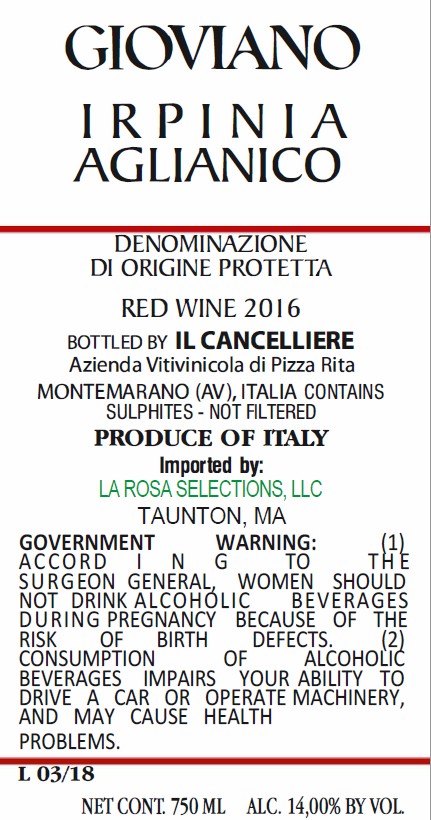 GIOVIANO

IRPINIA
AGLIANICO

DENOMINAZIONE
DI ORIGINE PROTETTA

RED WINE 2016

BOTTLED BY IL CANCELLIERE
Azienda Vitivinicola di Pizza Rita

MONTEMARANO (AV), ITALIA CONTAINS SULPHITES - NOT FILTERED

PRODUCE OF ITALY

Imported by:
LA ROSA SELECTIONS, LLC
TAUNTON, MA

GOVERNMENT WARNING: (1) ACCORDING TO THE SURGEON GENERAL, WOMEN SHOULD NOT DRINK ALCOHOLIC BEVERAGES DURING PREGNANCY BECAUSE OF THE RISK OF BIRTH DEFECTS. (2) CONSUMPTION OF ALCOHOLIC BEVERAGES IMPAIRS YOUR ABILITY TO DRIVE A CAR OR OPERATE MACHINERY, AND MAY CAUSE HEALTH PROBLEMS.

L 03/18

NET CONT. 750 ML ALC. 14,00% BY VOL.